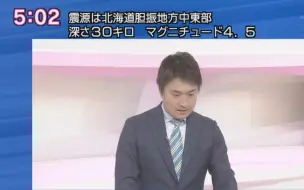 5:02 震源は北海道胆振地方中東部
深さ30キロ　マグニチュード4．5